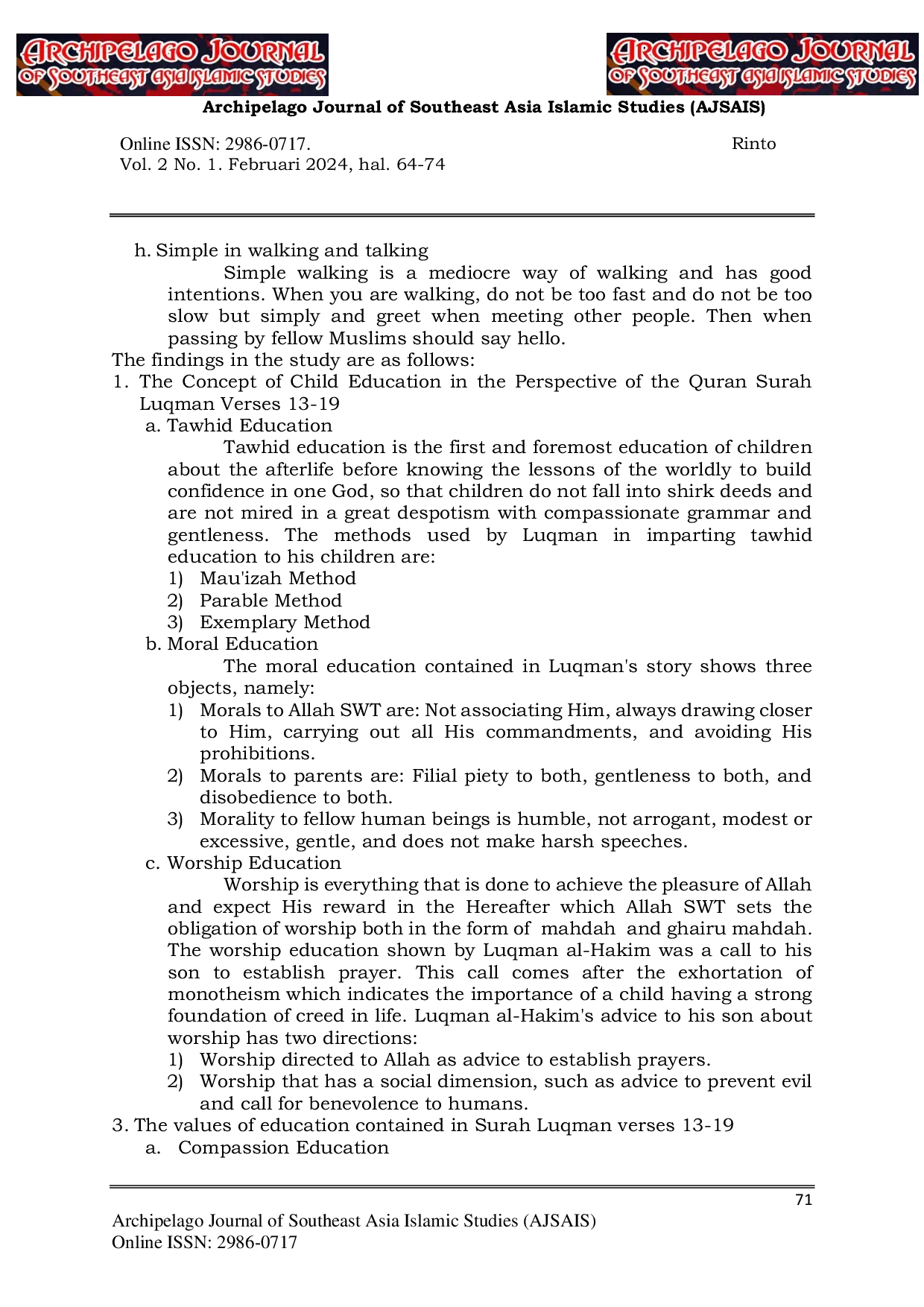 ARCHIPELAGO JOURNAL OF SOUTHEAST ASIA ISLAMIC STUDIES

ARCHIPELAGO JOURNAL OF SOUTHEAST ASIA ISLAMIC STUDIES

Archipelago Journal of Southeast Asia Islamic Studies (AJSAIS)

Online ISSN: 2986-0717.
Vol. 2 No. 1. Februari 2024, hal. 64-74

Rinto

h. Simple in walking and talking
Simple walking is a mediocre way of walking and has good intentions. When you are walking, do not be too fast and do not be too slow but simply and greet when meeting other people. Then when passing by fellow Muslims should say hello.

The findings in the study are as follows:
1. The Concept of Child Education in the Perspective of the Quran Surah Luqman Verses 13-19
a. Tawhid Education
Tawhid education is the first and foremost education of children about the afterlife before knowing the lessons of the worldly to build confidence in one God, so that children do not fall into shirk deeds and are not mired in a great despotism with compassionate grammar and gentleness. The methods used by Luqman in imparting tawhid education to his children are:
1) Mau'izah Method
2) Parable Method
3) Exemplary Method
b. Moral Education
The moral education contained in Luqman's story shows three objects, namely:
1) Morals to Allah SWT are: Not associating Him, always drawing closer to Him, carrying out all His commandments, and avoiding His prohibitions.
2) Morals to parents are: Filial piety to both, gentleness to both, and disobedience to both.
3) Morality to fellow human beings is humble, not arrogant, modest or excessive, gentle, and does not make harsh speeches.
c. Worship Education
Worship is everything that is done to achieve the pleasure of Allah and expect His reward in the Hereafter which Allah SWT sets the obligation of worship both in the form of mahdah and ghairu mahdah. The worship education shown by Luqman al-Hakim was a call to his son to establish prayer. This call comes after the exhortation of monotheism which indicates the importance of a child having a strong foundation of creed in life. Luqman al-Hakim's advice to his son about worship has two directions:
1) Worship directed to Allah as advice to establish prayers.
2) Worship that has a social dimension, such as advice to prevent evil and call for benevolence to humans.
3. The values of education contained in Surah Luqman verses 13-19
a. Compassion Education

71

Archipelago Journal of Southeast Asia Islamic Studies (AJSAIS)
Online ISSN: 2986-0717